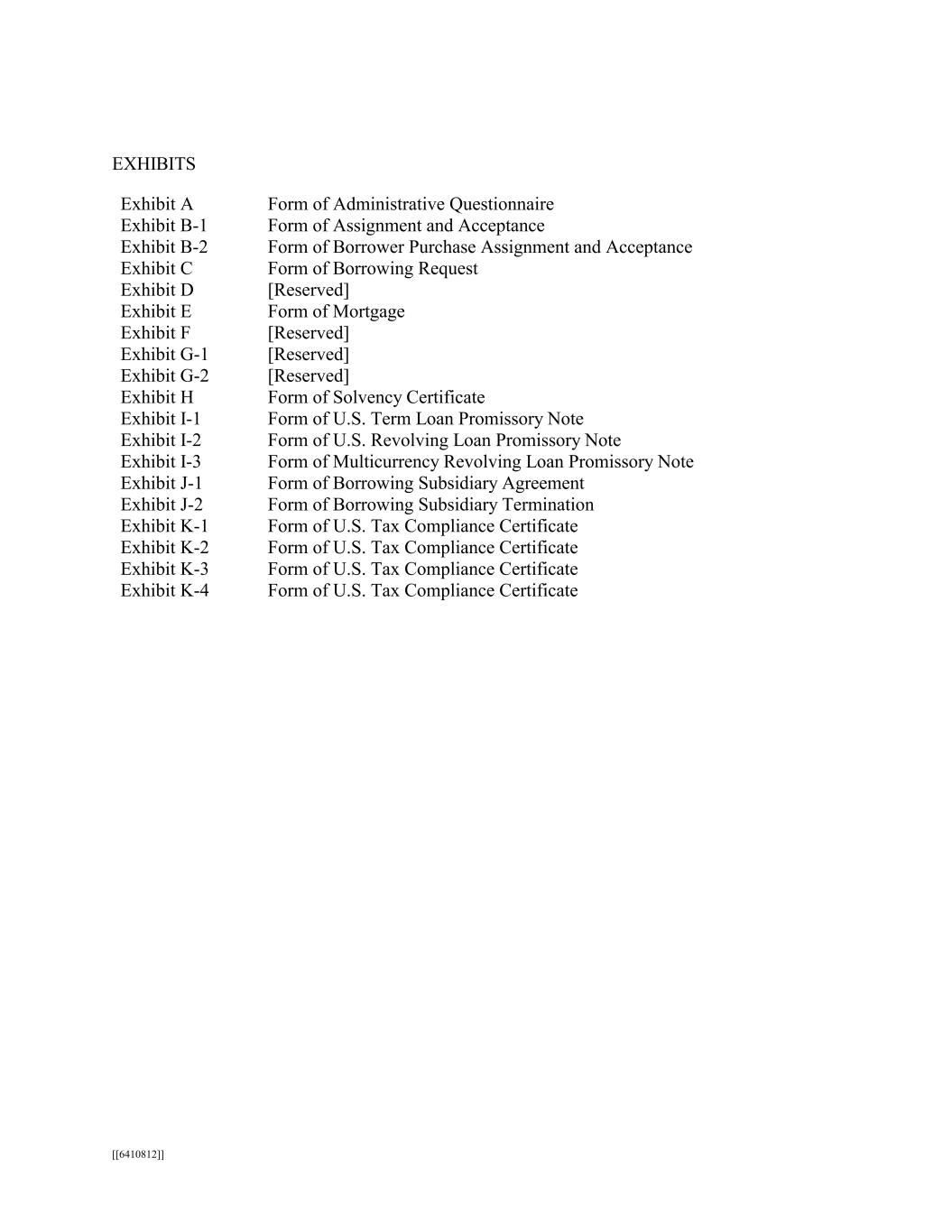 EXHIBITS

| | |
|---|---|
| Exhibit A | Form of Administrative Questionnaire |
| Exhibit B-1 | Form of Assignment and Acceptance |
| Exhibit B-2 | Form of Borrower Purchase Assignment and Acceptance |
| Exhibit C | Form of Borrowing Request |
| Exhibit D | [Reserved] |
| Exhibit E | Form of Mortgage |
| Exhibit F | [Reserved] |
| Exhibit G-1 | [Reserved] |
| Exhibit G-2 | [Reserved] |
| Exhibit H | Form of Solvency Certificate |
| Exhibit I-1 | Form of U.S. Term Loan Promissory Note |
| Exhibit I-2 | Form of U.S. Revolving Loan Promissory Note |
| Exhibit I-3 | Form of Multicurrency Revolving Loan Promissory Note |
| Exhibit J-1 | Form of Borrowing Subsidiary Agreement |
| Exhibit J-2 | Form of Borrowing Subsidiary Termination |
| Exhibit K-1 | Form of U.S. Tax Compliance Certificate |
| Exhibit K-2 | Form of U.S. Tax Compliance Certificate |
| Exhibit K-3 | Form of U.S. Tax Compliance Certificate |
| Exhibit K-4 | Form of U.S. Tax Compliance Certificate |

[[6410812]]